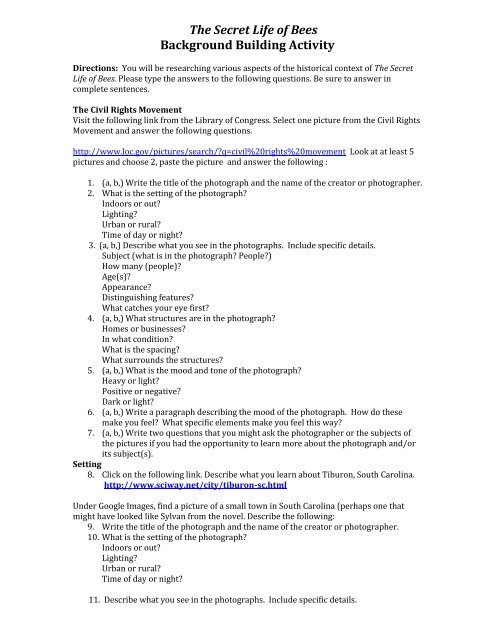 The Secret Life of Bees
Background Building Activity

Directions: You will be researching various aspects of the historical context of The Secret Life of Bees. Please type the answers to the following questions. Be sure to answer in complete sentences.

The Civil Rights Movement
Visit the following link from the Library of Congress. Select one picture from the Civil Rights Movement and answer the following questions.

http://www.loc.gov/pictures/search/?q=civil%20rights%20movement Look at at least 5 pictures and choose 2, paste the picture and answer the following :

1. (a, b,) Write the title of the photograph and the name of the creator or photographer.
2. What is the setting of the photograph?
Indoors or out?
Lighting?
Urban or rural?
Time of day or night?
3. (a, b,) Describe what you see in the photographs. Include specific details.
Subject (what is in the photograph? People?)
How many (people)?
Age(s)?
Appearance?
Distinguishing features?
What catches your eye first?
4. (a, b,) What structures are in the photograph?
Homes or businesses?
In what condition?
What is the spacing?
What surrounds the structures?
5. (a, b,) What is the mood and tone of the photograph?
Heavy or light?
Positive or negative?
Dark or light?
6. (a, b,) Write a paragraph describing the mood of the photograph. How do these make you feel? What specific elements make you feel this way?
7. (a, b,) Write two questions that you might ask the photographer or the subjects of the pictures if you had the opportunity to learn more about the photograph and/or its subject(s).
Setting
8. Click on the following link. Describe what you learn about Tiburon, South Carolina.
http://www.sciway.net/city/tiburon-sc.html

Under Google Images, find a picture of a small town in South Carolina (perhaps one that might have looked like Sylvan from the novel. Describe the following:
9. Write the title of the photograph and the name of the creator or photographer.
10. What is the setting of the photograph?
Indoors or out?
Lighting?
Urban or rural?
Time of day or night?

11. Describe what you see in the photographs. Include specific details.